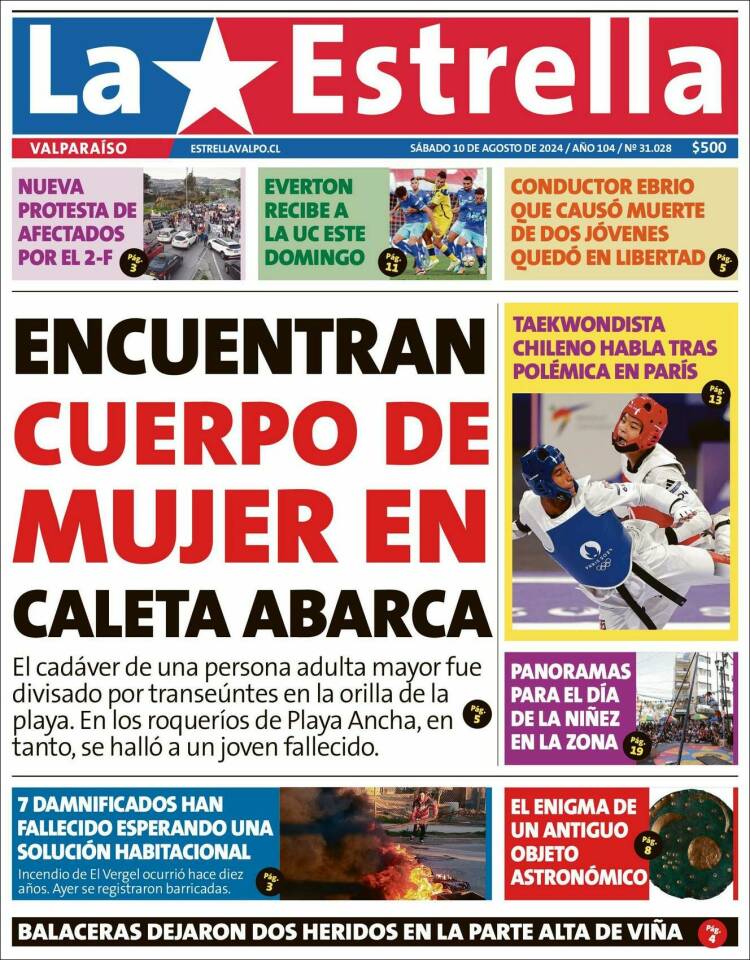 La Estrella

VALPARAÍSO ESTRELLAVALPO.CL SÁBADO 10 DE AGOSTO DE 2024 / AÑO 104 / Nº 31.028 $500

NUEVA PROTESTA DE AFECTADOS POR EL 2-F Pág. 3

EVERTON RECIBE A LA UC ESTE DOMINGO Pág. 11

CONDUCTOR EBRIO QUE CAUSÓ MUERTE DE DOS JÓVENES QUEDÓ EN LIBERTAD Pág. 5

ENCUENTRAN CUERPO DE MUJER EN CALETA ABARCA

El cadáver de una persona adulta mayor fue divisado por transeúntes en la orilla de la playa. En los roqueríos de Playa Ancha, en tanto, se halló a un joven fallecido. Pág. 5

TAEKWONDISTA CHILENO HABLA TRAS POLÉMICA EN PARÍS Pág. 13

PANORAMAS PARA EL DÍA DE LA NIÑEZ EN LA ZONA Pág. 19

7 DAMNIFICADOS HAN FALLECIDO ESPERANDO UNA SOLUCIÓN HABITACIONAL

Incendio de El Vergel ocurrió hace diez años. Ayer se registraron barricadas. Pág. 3

EL ENIGMA DE UN ANTIGUO OBJETO ASTRONÓMICO Pág. 8

BALACERAS DEJARON DOS HERIDOS EN LA PARTE ALTA DE VIÑA Pág. 4